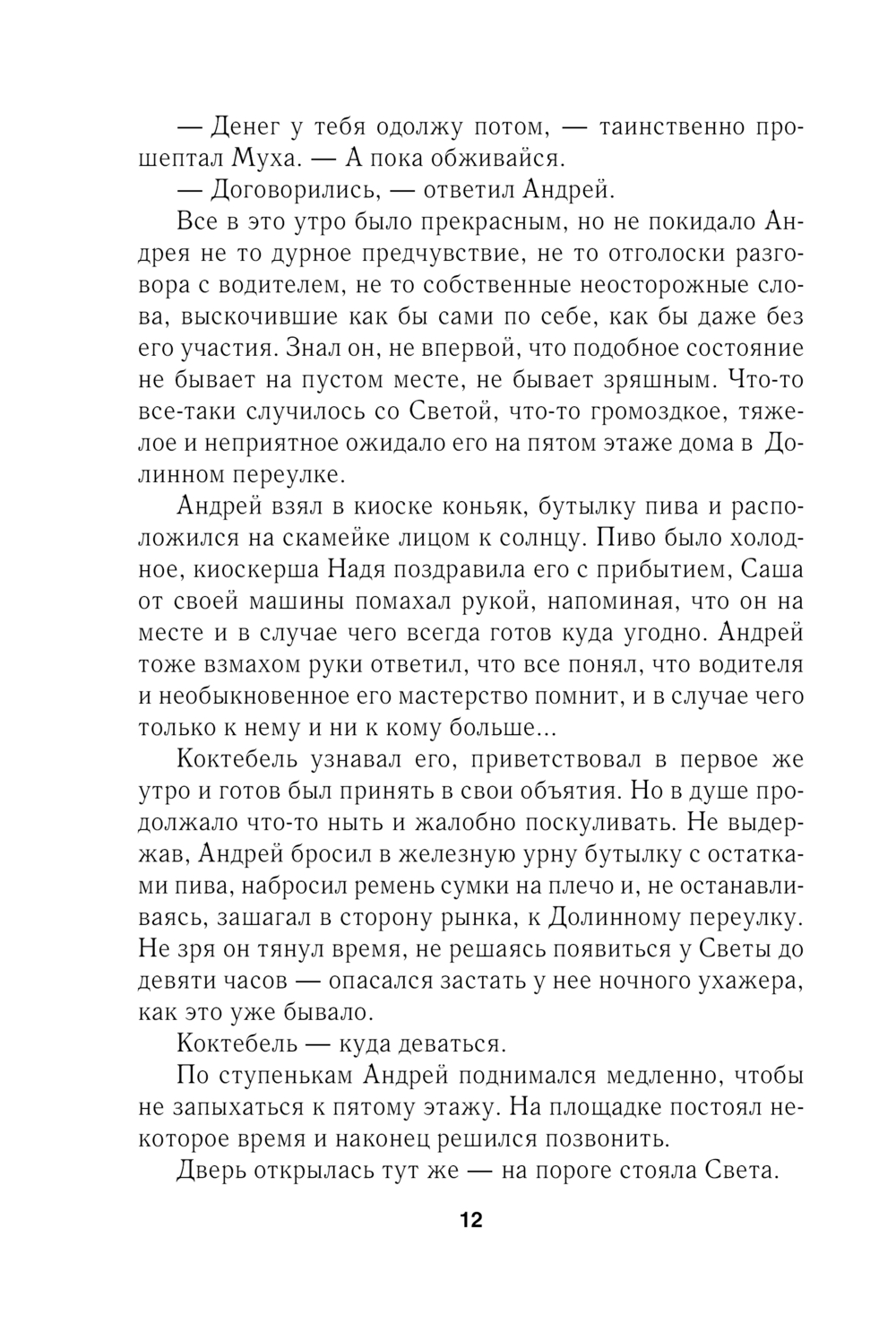 — Денег у тебя одолжу потом, — таинственно прошептал Муха. — А пока обживайся.

— Договорились, — ответил Андрей.

Все в это утро было прекрасным, но не покидало Андрея не то дурное предчувствие, не то отголоски разговора с водителем, не то собственные неосторожные слова, выскочившие как бы сами по себе, как бы даже без его участия. Знал он, не впервой, что подобное состояние не бывает на пустом месте, не бывает зряшным. Что-то все-таки случилось со Светой, что-то громоздкое, тяжелое и неприятное ожидало его на пятом этаже дома в Долинном переулке.

Андрей взял в киоске коньяк, бутылку пива и расположился на скамейке лицом к солнцу. Пиво было холодное, киоскерша Надя поздравила его с прибытием, Саша от своей машины помахал рукой, напоминая, что он на месте и в случае чего всегда готов куда угодно. Андрей тоже взмахом руки ответил, что все понял, что водителя и необыкновенное его мастерство помнит, и в случае чего только к нему и ни к кому больше...

Коктебель узнавал его, приветствовал в первое же утро и готов был принять в свои объятия. Но в душе продолжало что-то ныть и жалобно поскуливать. Не выдержав, Андрей бросил в железную урну бутылку с остатками пива, набросил ремень сумки на плечо и, не останавливаясь, зашагал в сторону рынка, к Долинному переулку. Не зря он тянул время, не решаясь появиться у Светы до девяти часов — опасался застать у нее ночного ухажера, как это уже бывало.

Коктебель — куда деваться.

По ступенькам Андрей поднимался медленно, чтобы не запыхаться к пятому этажу. На площадке постоял некоторое время и наконец решился позвонить.

Дверь открылась тут же — на пороге стояла Света.

12